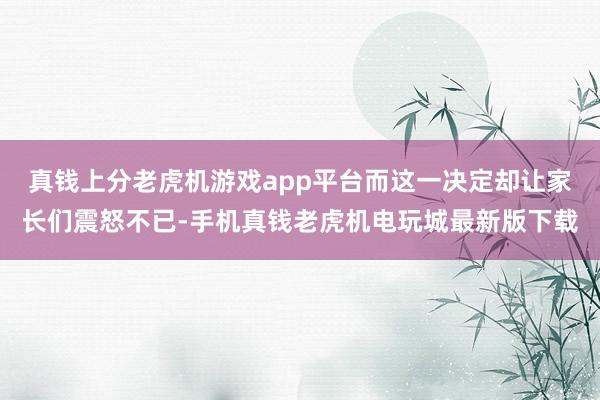 真钱上分老虎机游戏app平台而这一决定却让家长们震怒不已-手机真钱老虎机电玩城最新版下载